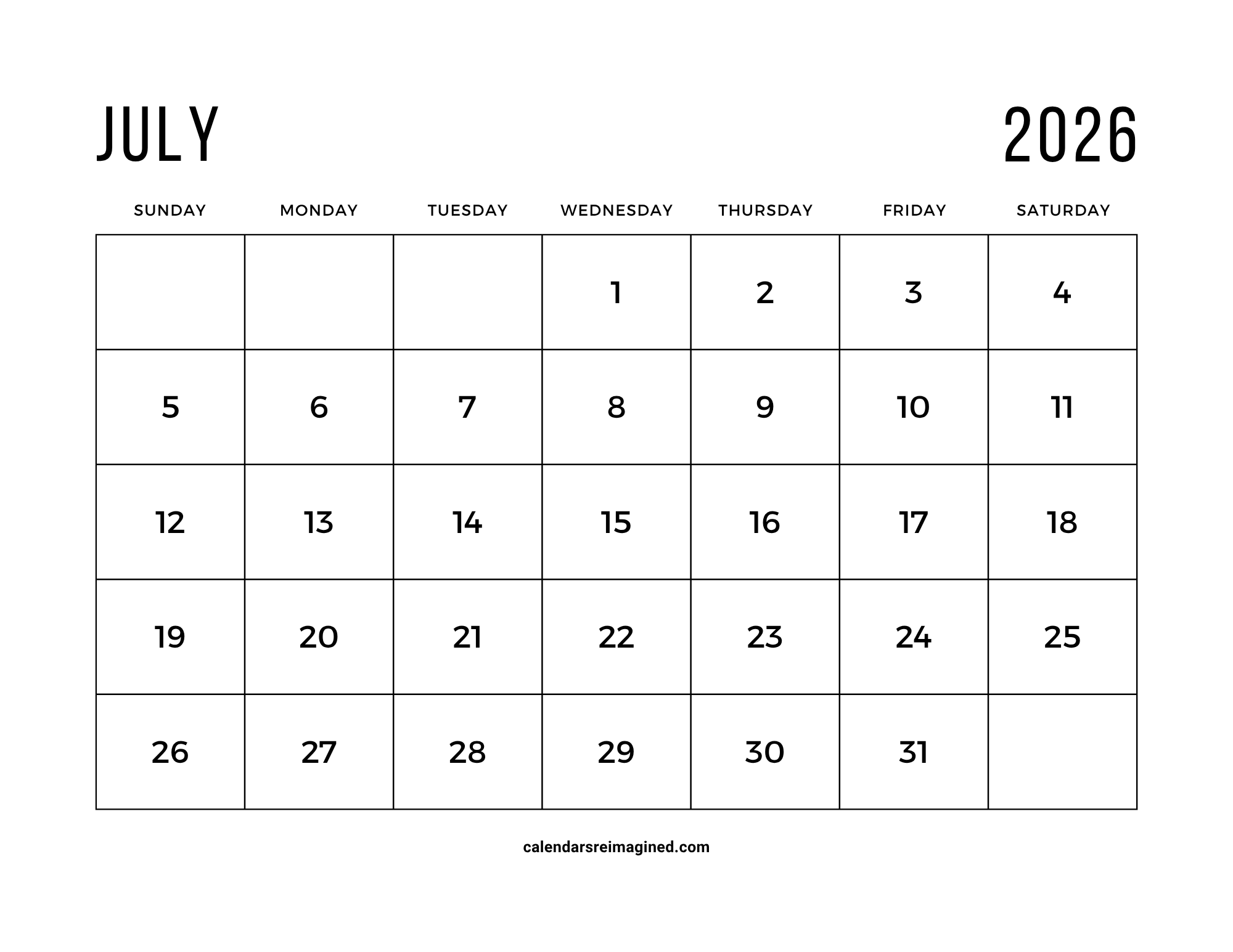 JULY 2026

| SUNDAY | MONDAY | TUESDAY | WEDNESDAY | THURSDAY | FRIDAY | SATURDAY |
|---|---|---|---|---|---|---|
| | | | 1 | 2 | 3 | 4 |
| 5 | 6 | 7 | 8 | 9 | 10 | 11 |
| 12 | 13 | 14 | 15 | 16 | 17 | 18 |
| 19 | 20 | 21 | 22 | 23 | 24 | 25 |
| 26 | 27 | 28 | 29 | 30 | 31 | |

calendarsreimagined.com